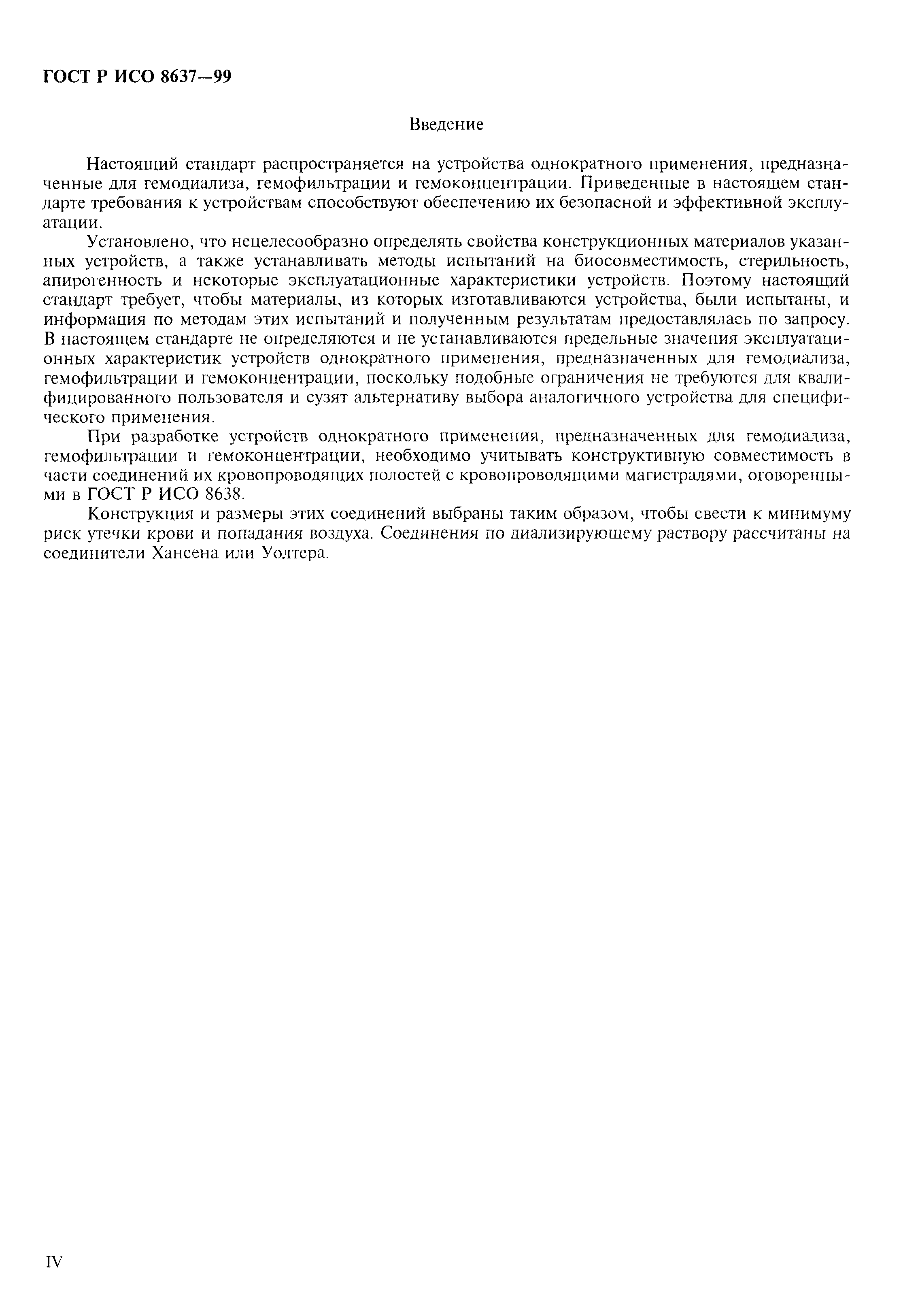 ГОСТ Р ИСО 8637—99

Введение

Настоящий стандарт распространяется на устройства однократного применения, предназначенные для гемодиализа, гемофильтрации и гемоконцентрации. Приведенные в настоящем стандарте требования к устройствам способствуют обеспечению их безопасной и эффективной эксплуатации.

Установлено, что нецелесообразно определять свойства конструкционных материалов указанных устройств, а также устанавливать методы испытаний на биосовместимость, стерильность, апирогенность и некоторые эксплуатационные характеристики устройств. Поэтому настоящий стандарт требует, чтобы материалы, из которых изготавливаются устройства, были испытаны, и информация по методам этих испытаний и полученным результатам предоставлялась по запросу. В настоящем стандарте не определяются и не устанавливаются предельные значения эксплуатационных характеристик устройств однократного применения, предназначенных для гемодиализа, гемофильтрации и гемоконцентрации, поскольку подобные ограничения не требуются для квалифицированного пользователя и сузят альтернативу выбора аналогичного устройства для специфического применения.

При разработке устройств однократного применения, предназначенных для гемодиализа, гемофильтрации и гемоконцентрации, необходимо учитывать конструктивную совместимость в части соединений их кровопроводящих полостей с кровопроводящими магистралями, оговоренными в ГОСТ Р ИСО 8638.

Конструкция и размеры этих соединений выбраны таким образом, чтобы свести к минимуму риск утечки крови и попадания воздуха. Соединения по диализирующему раствору рассчитаны на соединители Хансена или Уолтера.

IV